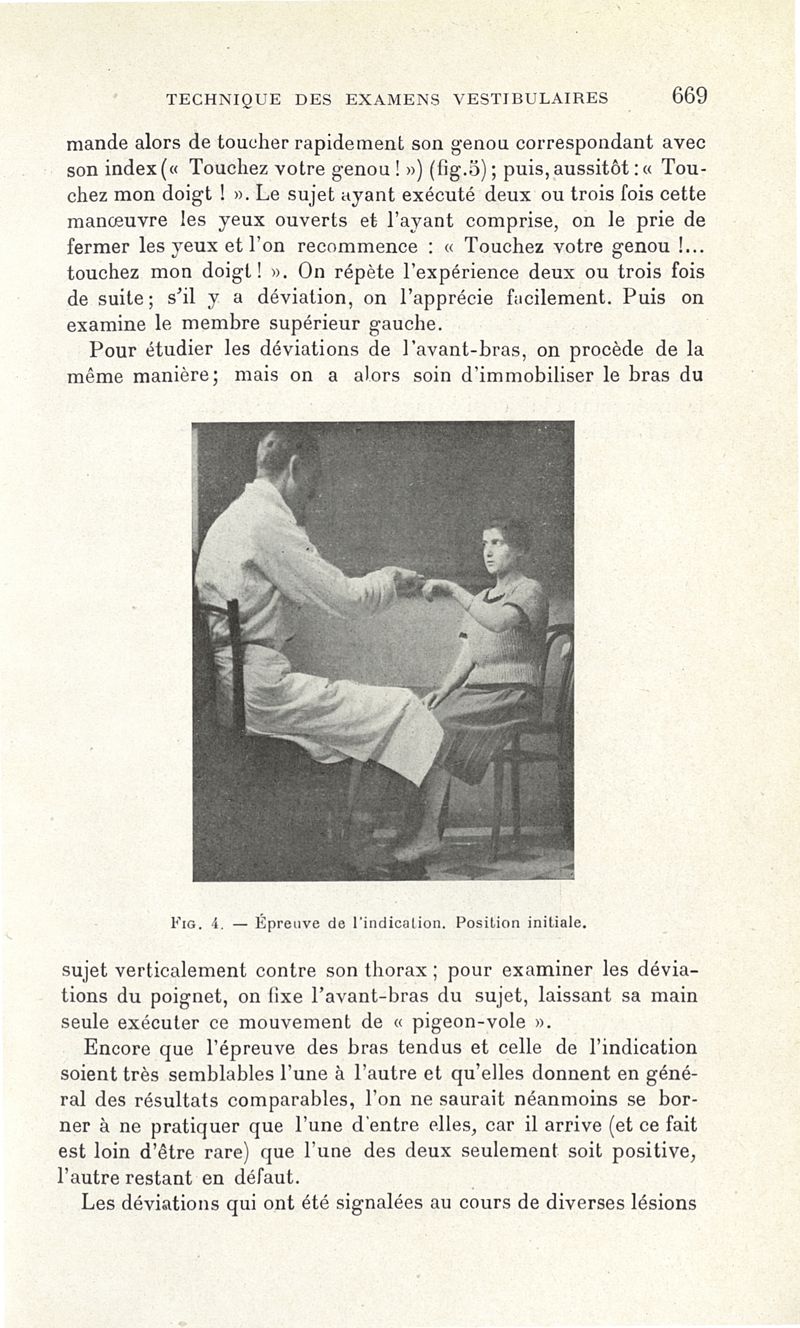 TECHNIQUE DES EXAMENS VESTIBULAIRES 669

mande alors de toucher rapidement son genou correspondant avec son index (« Touchez votre genou ! ») (fig.5) ; puis, aussitôt : « Touchez mon doigt ! ». Le sujet ayant exécuté deux ou trois fois cette manœuvre les yeux ouverts et l'ayant comprise, on le prie de fermer les yeux et l'on recommence : « Touchez votre genou !... touchez mon doigt ! ». On répète l'expérience deux ou trois fois de suite ; s'il y a déviation, on l'apprécie facilement. Puis on examine le membre supérieur gauche.

Pour étudier les déviations de l'avant-bras, on procède de la même manière ; mais on a alors soin d'immobiliser le bras du

Fig. 4. — Épreuve de l'indication. Position initiale.

sujet verticalement contre son thorax ; pour examiner les déviations du poignet, on fixe l'avant-bras du sujet, laissant sa main seule exécuter ce mouvement de « pigeon-vole ».

Encore que l'épreuve des bras tendus et celle de l'indication soient très semblables l'une à l'autre et qu'elles donnent en général des résultats comparables, l'on ne saurait néanmoins se borner à ne pratiquer que l'une d'entre elles, car il arrive (et ce fait est loin d'être rare) que l'une des deux seulement soit positive, l'autre restant en défaut.

Les déviations qui ont été signalées au cours de diverses lésions